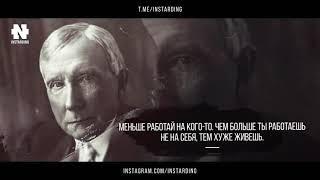 T.ME/INSTARDING

N
INSTARDING

МЕНЬШЕ РАБОТАЙ НА КОГО-ТО. ЧЕМ БОЛЬШЕ ТЫ РАБОТАЕШЬ НЕ НА СЕБЯ, ТЕМ ХУЖЕ ЖИВЕШЬ.

INSTAGRAM.COM/INSTARDING